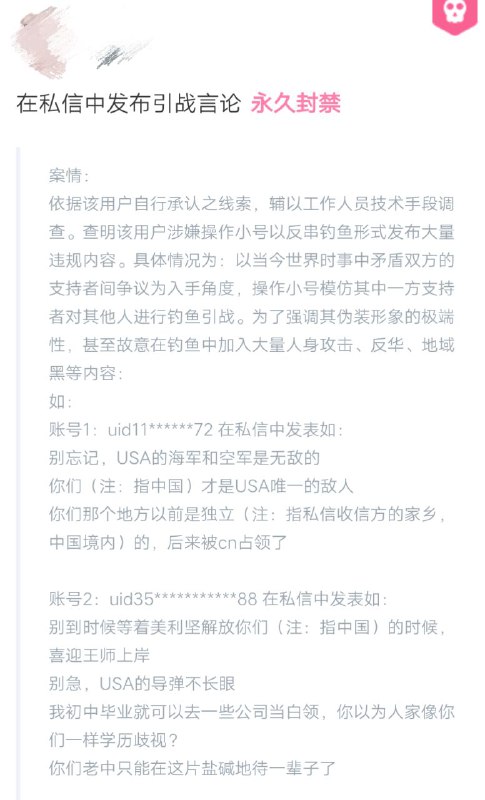 在私信中发布引战言论 永久封禁

案情：
依据该用户自行承认之线索，辅以工作人员技术手段调查。查明该用户涉嫌操作小号以反串钓鱼形式发布大量违规内容。具体情况为：以当今世界时事中矛盾双方的支持者间争议为入手角度，操作小号模仿其中一方支持者对其他人进行钓鱼引战。为了强调其伪装形象的极端性，甚至故意在钓鱼中加入大量人身攻击、反华、地域黑等内容：
如：
账号1：uid11******72 在私信中发表如：
别忘记，USA的海军和空军是无敌的
你们（注：指中国）才是USA唯一的敌人
你们那个地方以前是独立（注：指私信收信方的家乡，中国境内）的，后来被cn占领了

账号2：uid35***********88 在私信中发表如：
别到时候等着美利坚解放你们（注：指中国）的时候，喜迎王师上岸
别急，USA的导弹不长眼
我初中毕业就可以去一些公司当白领，你以为人家像你们一样学历歧视？
你们老中只能在这片盐碱地待一辈子了